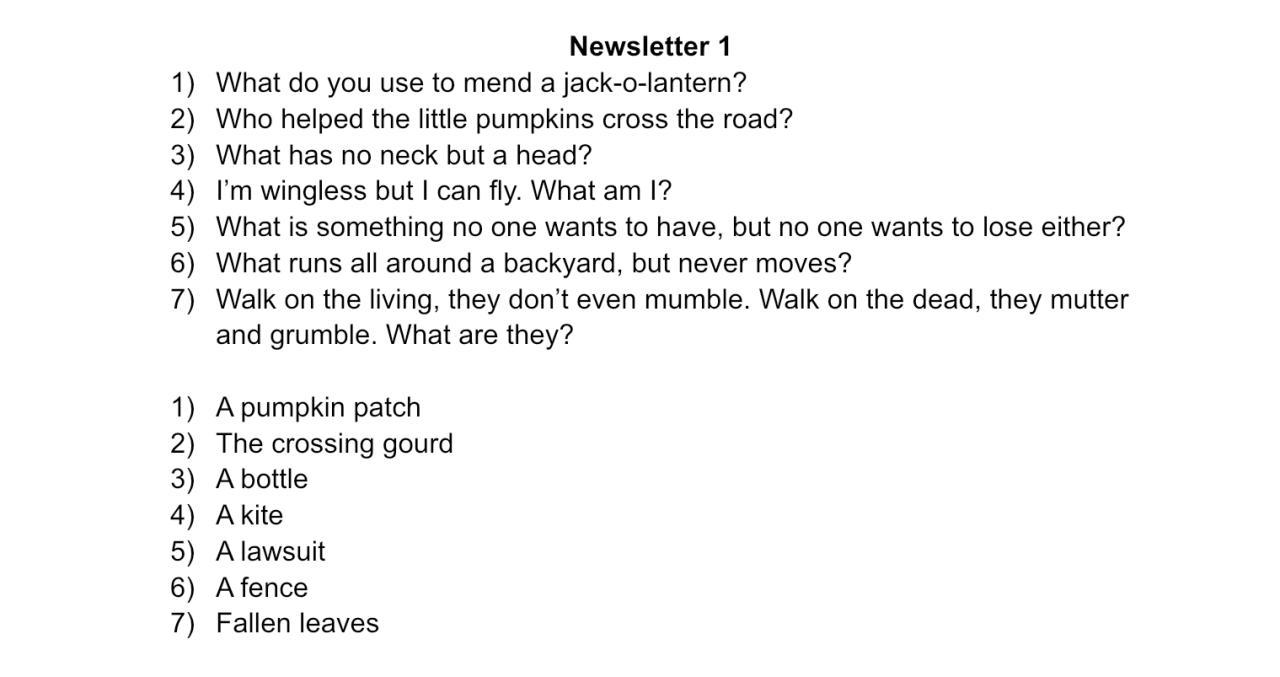 Newsletter 1

1) What do you use to mend a jack-o-lantern?
2) Who helped the little pumpkins cross the road?
3) What has no neck but a head?
4) I'm wingless but I can fly. What am I?
5) What is something no one wants to have, but no one wants to lose either?
6) What runs all around a backyard, but never moves?
7) Walk on the living, they don't even mumble. Walk on the dead, they mutter and grumble. What are they?

1) A pumpkin patch
2) The crossing gourd
3) A bottle
4) A kite
5) A lawsuit
6) A fence
7) Fallen leaves